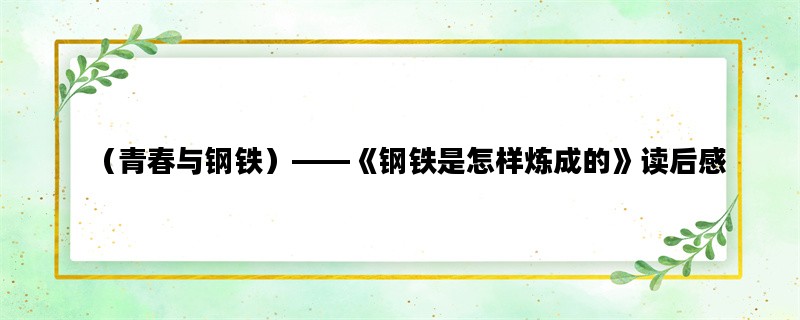 （青春与钢铁）——《钢铁是怎样炼成的》读后感